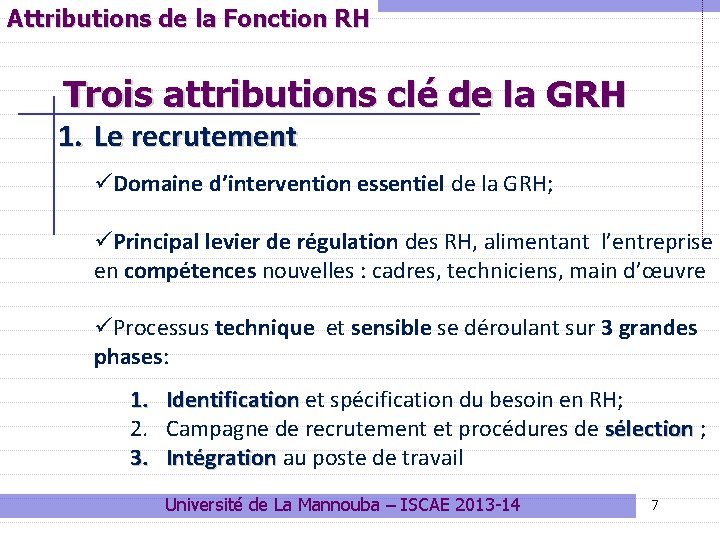 Attributions de la Fonction RH

Trois attributions clé de la GRH

1. Le recrutement

✓Domaine d'intervention essentiel de la GRH;

✓Principal levier de régulation des RH, alimentant l'entreprise en compétences nouvelles : cadres, techniciens, main d'œuvre

✓Processus technique et sensible se déroulant sur 3 grandes phases:

1. Identification et spécification du besoin en RH;
2. Campagne de recrutement et procédures de sélection ;
3. Intégration au poste de travail

Université de La Mannouba – ISCAE 2013-14

7